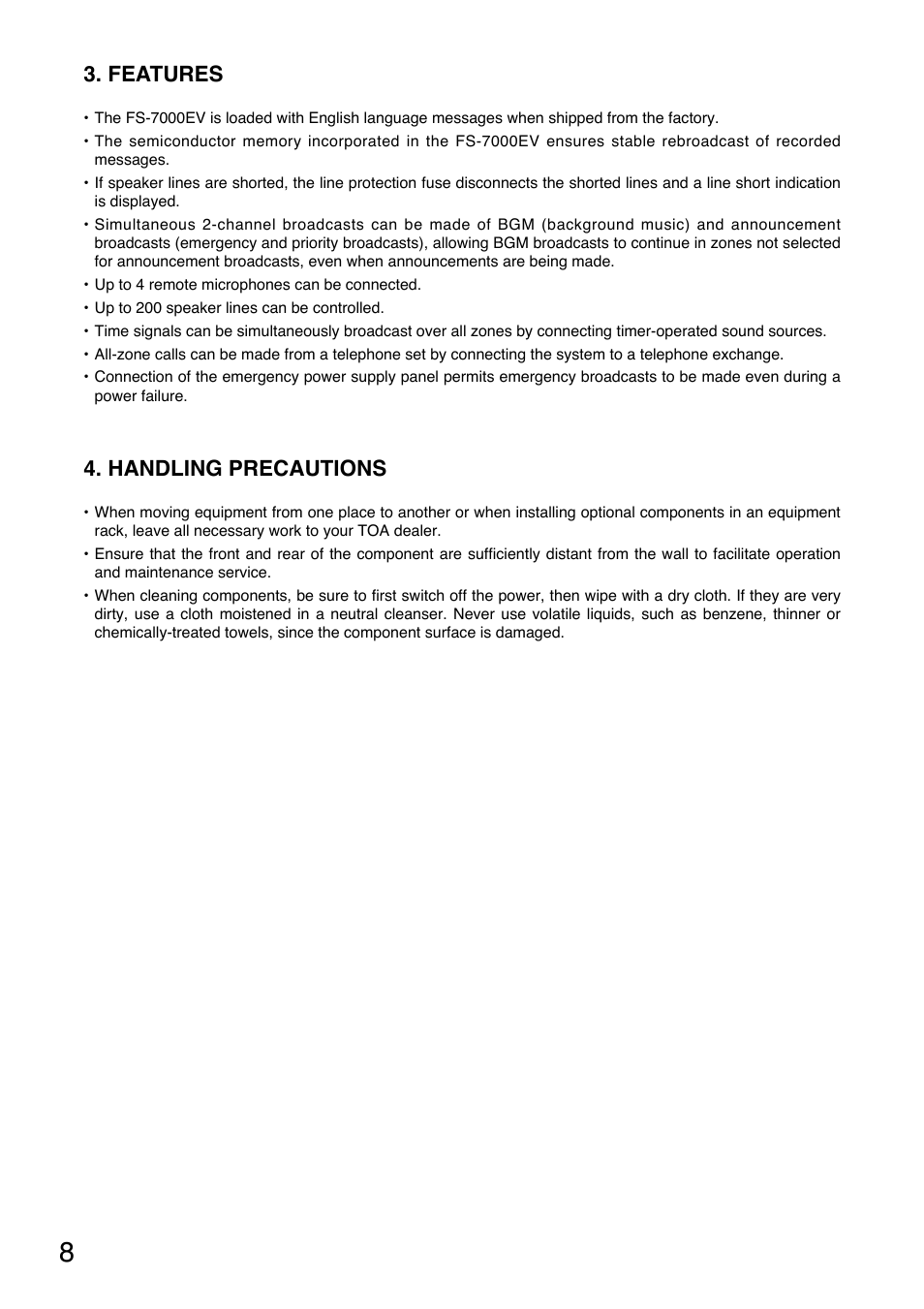 3. FEATURES

• The FS-7000EV is loaded with English language messages when shipped from the factory.
• The semiconductor memory incorporated in the FS-7000EV ensures stable rebroadcast of recorded messages.
• If speaker lines are shorted, the line protection fuse disconnects the shorted lines and a line short indication is displayed.
• Simultaneous 2-channel broadcasts can be made of BGM (background music) and announcement broadcasts (emergency and priority broadcasts), allowing BGM broadcasts to continue in zones not selected for announcement broadcasts, even when announcements are being made.
• Up to 4 remote microphones can be connected.
• Up to 200 speaker lines can be controlled.
• Time signals can be simultaneously broadcast over all zones by connecting timer-operated sound sources.
• All-zone calls can be made from a telephone set by connecting the system to a telephone exchange.
• Connection of the emergency power supply panel permits emergency broadcasts to be made even during a power failure.

4. HANDLING PRECAUTIONS

• When moving equipment from one place to another or when installing optional components in an equipment rack, leave all necessary work to your TOA dealer.
• Ensure that the front and rear of the component are sufficiently distant from the wall to facilitate operation and maintenance service.
• When cleaning components, be sure to first switch off the power, then wipe with a dry cloth. If they are very dirty, use a cloth moistened in a neutral cleanser. Never use volatile liquids, such as benzene, thinner or chemically-treated towels, since the component surface is damaged.

8